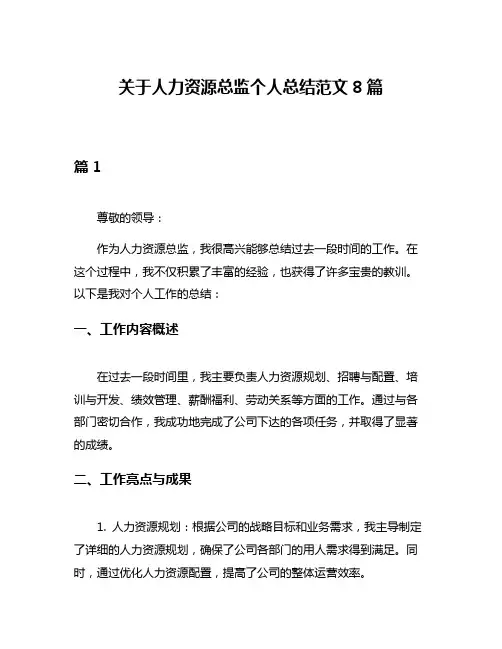 关于人力资源总监个人总结范文 8 篇

篇 1

尊敬的领导：

作为人力资源总监，我很高兴能够总结过去一段时间的工作。在这个过程中，我不仅积累了丰富的经验，也获得了许多宝贵的教训。以下是我对个人工作的总结：

一、工作内容概述

在过去一段时间里，我主要负责人力资源规划、招聘与配置、培训与开发、绩效管理、薪酬福利、劳动关系等方面的工作。通过与各部门密切合作，我成功地完成了公司下达的各项任务，并取得了显著的成绩。

二、工作亮点与成果

1. 人力资源规划：根据公司的战略目标和业务需求，我主导制定了详细的人力资源规划，确保了公司各部门的用人需求得到满足。同时，通过优化人力资源配置，提高了公司的整体运营效率。